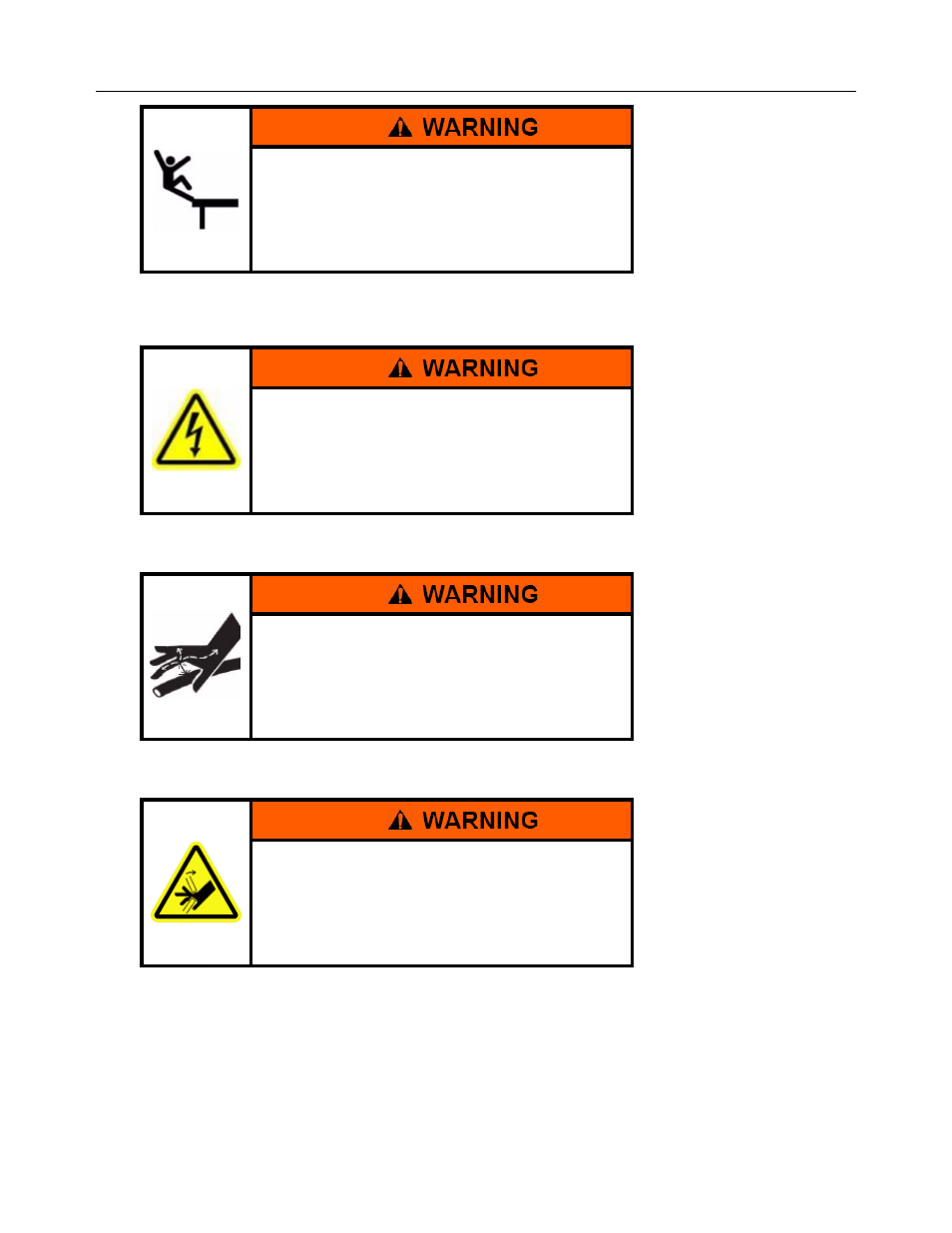 WARNING

WARNING

WARNING

WARNING